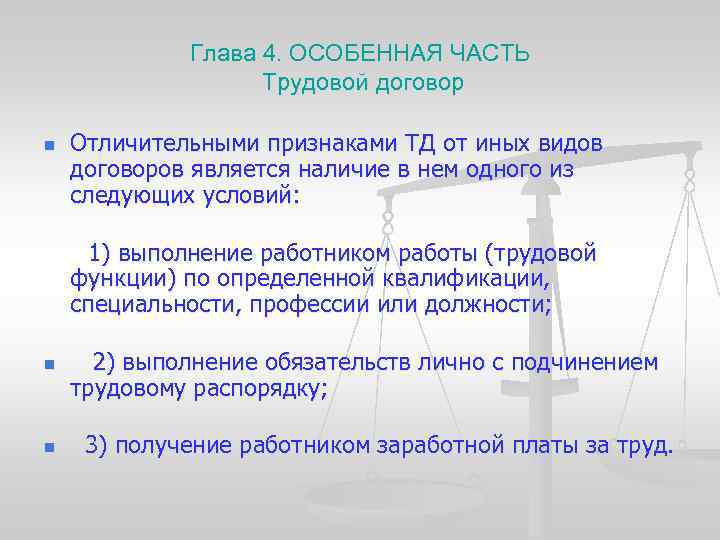 Глава 4. ОСОБЕННАЯ ЧАСТЬ
Трудовой договор

Отличительными признаками ТД от иных видов договоров является наличие в нем одного из следующих условий:

1) выполнение работником работы (трудовой функции) по определенной квалификации, специальности, профессии или должности;

2) выполнение обязательств лично с подчинением трудовому распорядку;

3) получение работником заработной платы за труд.